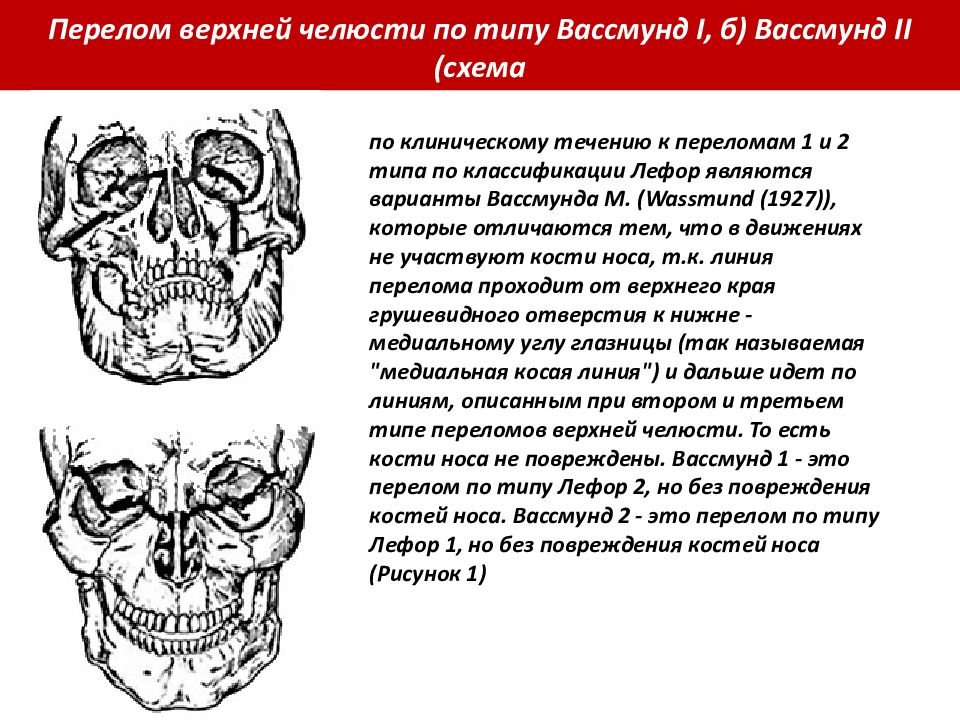 Перелом верхней челюсти по типу Вассмунд I, б) Вассмунд II (схема

по клиническому течению к переломам 1 и 2 типа по классификации Лефор являются варианты Вассмунда М. (Wassmund (1927)), которые отличаются тем, что в движениях не участвуют кости носа, т.к. линия перелома проходит от верхнего края грушевидного отверстия к нижне - медиальному углу глазницы (так называемая "медиальная косая линия") и дальше идет по линиям, описанным при втором и третьем типе переломов верхней челюсти. То есть кости носа не повреждены. Вассмунд 1 - это перелом по типу Лефор 2, но без повреждения костей носа. Вассмунд 2 - это перелом по типу Лефор 1, но без повреждения костей носа (Рисунок 1)